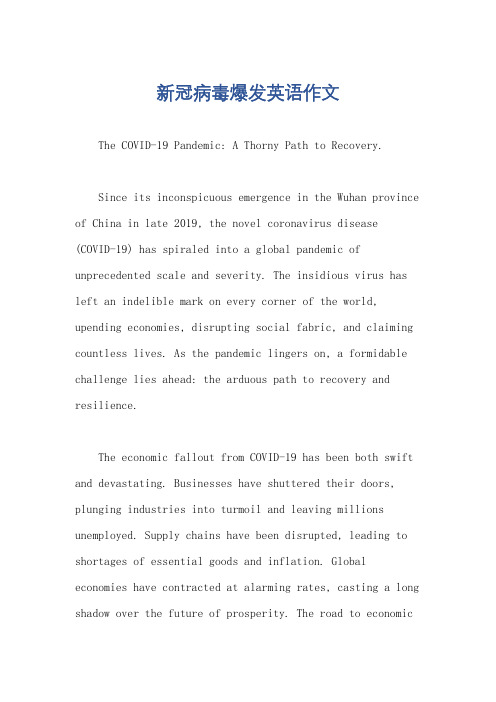 新冠病毒爆发英语作文

The COVID-19 Pandemic: A Thorny Path to Recovery.

Since its inconspicuous emergence in the Wuhan province of China in late 2019, the novel coronavirus disease (COVID-19) has spiraled into a global pandemic of unprecedented scale and severity. The insidious virus has left an indelible mark on every corner of the world, upending economies, disrupting social fabric, and claiming countless lives. As the pandemic lingers on, a formidable challenge lies ahead: the arduous path to recovery and resilience.

The economic fallout from COVID-19 has been both swift and devastating. Businesses have shuttered their doors, plunging industries into turmoil and leaving millions unemployed. Supply chains have been disrupted, leading to shortages of essential goods and inflation. Global economies have contracted at alarming rates, casting a long shadow over the future of prosperity. The road to economic